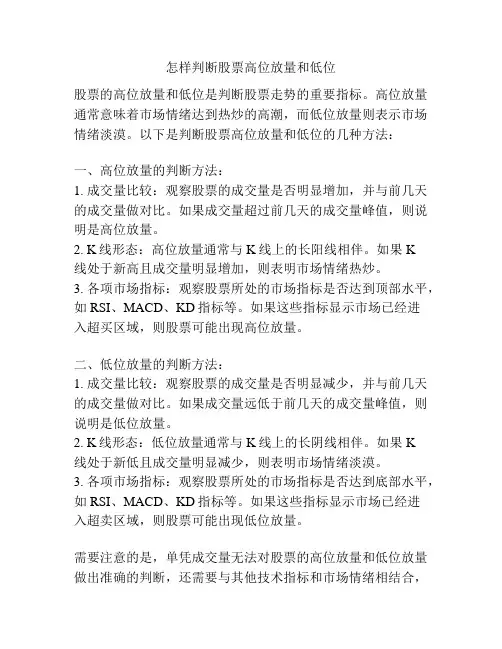 怎样判断股票高位放量和低位

股票的高位放量和低位是判断股票走势的重要指标。高位放量通常意味着市场情绪达到热炒的高潮，而低位放量则表示市场情绪淡漠。以下是判断股票高位放量和低位的几种方法：

一、高位放量的判断方法：
1. 成交量比较：观察股票的成交量是否明显增加，并与前几天的成交量做对比。如果成交量超过前几天的成交量峰值，则说明是高位放量。
2. K 线形态：高位放量通常与 K 线上的长阳线相伴。如果 K 线处于新高且成交量明显增加，则表明市场情绪热炒。
3. 各项市场指标：观察股票所处的市场指标是否达到顶部水平，如 RSI、MACD、KD 指标等。如果这些指标显示市场已经进入超买区域，则股票可能出现高位放量。

二、低位放量的判断方法：
1. 成交量比较：观察股票的成交量是否明显减少，并与前几天的成交量做对比。如果成交量远低于前几天的成交量峰值，则说明是低位放量。
2. K 线形态：低位放量通常与 K 线上的长阴线相伴。如果 K 线处于新低且成交量明显减少，则表明市场情绪淡漠。
3. 各项市场指标：观察股票所处的市场指标是否达到底部水平，如 RSI、MACD、KD 指标等。如果这些指标显示市场已经进入超卖区域，则股票可能出现低位放量。

需要注意的是，单凭成交量无法对股票的高位放量和低位放量做出准确的判断，还需要与其他技术指标和市场情绪相结合，